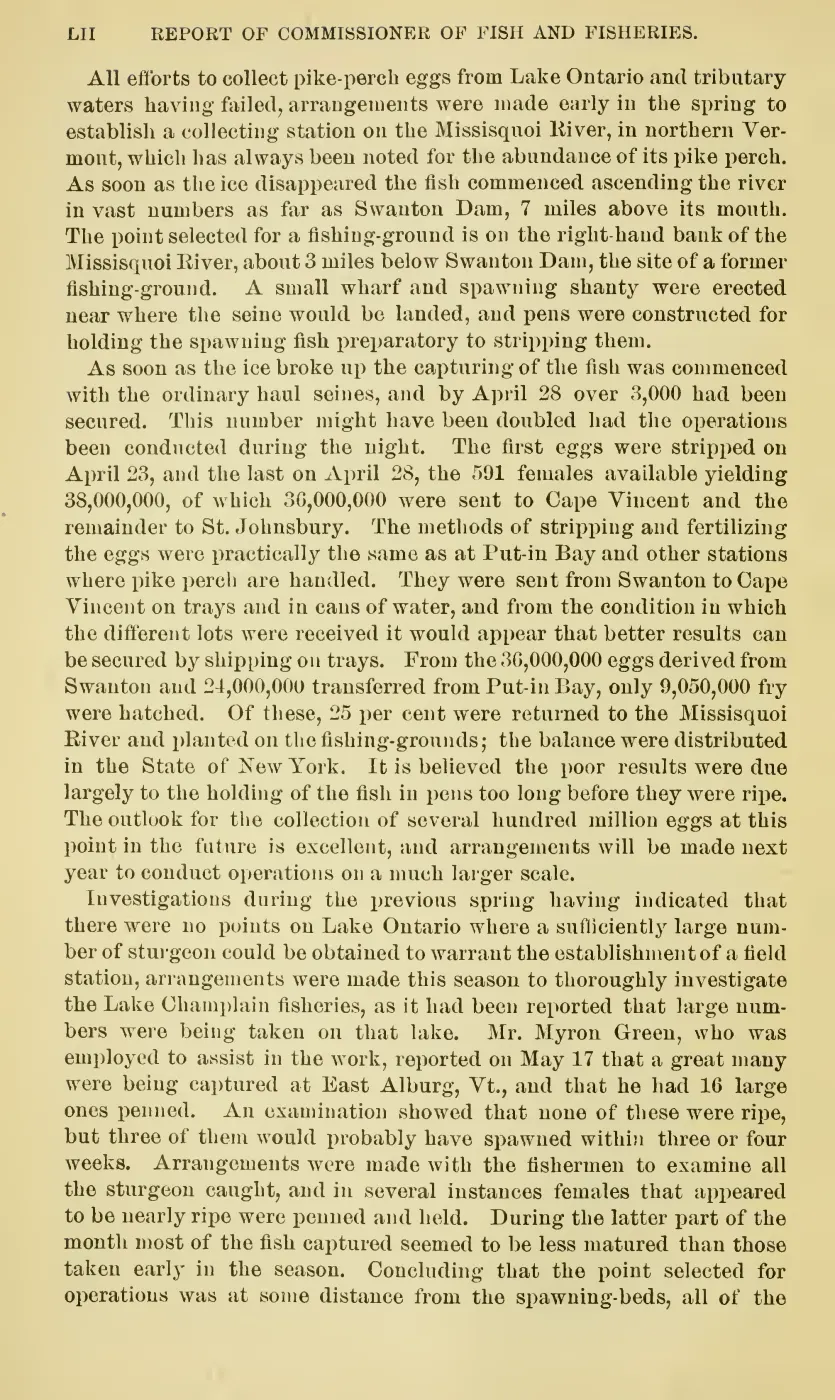 LII REPORT OF COMMISSIONER OF FISH AND FISHERIES.

All efforts to collect pike-perch eggs from Lake Ontario and tributary waters having failed, arrangements were made early in the spring to establish a collecting station on the Missisquoi River, in northern Vermont, which has always been noted for the abundance of its pike perch. As soon as the ice disappeared the fish commenced ascending the river in vast numbers as far as Swanton Dam, 7 miles above its mouth. The point selected for a fishing-ground is on the right-hand bank of the Missisquoi River, about 3 miles below Swanton Dam, the site of a former fishing-ground. A small wharf and spawning shanty were erected near where the seine would be landed, and pens were constructed for holding the spawning fish preparatory to stripping them.

As soon as the ice broke up the capturing of the fish was commenced with the ordinary haul seines, and by April 28 over 3,000 had been secured. This number might have been doubled had the operations been conducted during the night. The first eggs were stripped on April 23, and the last on April 28, the 591 females available yielding 38,000,000, of which 36,000,000 were sent to Cape Vincent and the remainder to St. Johnsbury. The methods of stripping and fertilizing the eggs were practically the same as at Put-in Bay and other stations where pike perch are handled. They were sent from Swanton to Cape Vincent on trays and in cans of water, and from the condition in which the different lots were received it would appear that better results can be secured by shipping on trays. From the 36,000,000 eggs derived from Swanton and 24,000,000 transferred from Put-in Bay, only 9,050,000 fry were hatched. Of these, 25 per cent were returned to the Missisquoi River and planted on the fishing-grounds; the balance were distributed in the State of New York. It is believed the poor results were due largely to the holding of the fish in pens too long before they were ripe. The outlook for the collection of several hundred million eggs at this point in the future is excellent, and arrangements will be made next year to conduct operations on a much larger scale.

Investigations during the previous spring having indicated that there were no points on Lake Ontario where a sufficiently large number of sturgeon could be obtained to warrant the establishment of a field station, arrangements were made this season to thoroughly investigate the Lake Champlain fisheries, as it had been reported that large numbers were being taken on that lake. Mr. Myron Green, who was employed to assist in the work, reported on May 17 that a great many were being captured at East Alburg, Vt., and that he had 16 large ones penned. An examination showed that none of these were ripe, but three of them would probably have spawned within three or four weeks. Arrangements were made with the fishermen to examine all the sturgeon caught, and in several instances females that appeared to be nearly ripe were penned and held. During the latter part of the month most of the fish captured seemed to be less matured than those taken early in the season. Concluding that the point selected for operations was at some distance from the spawning-beds, all of the